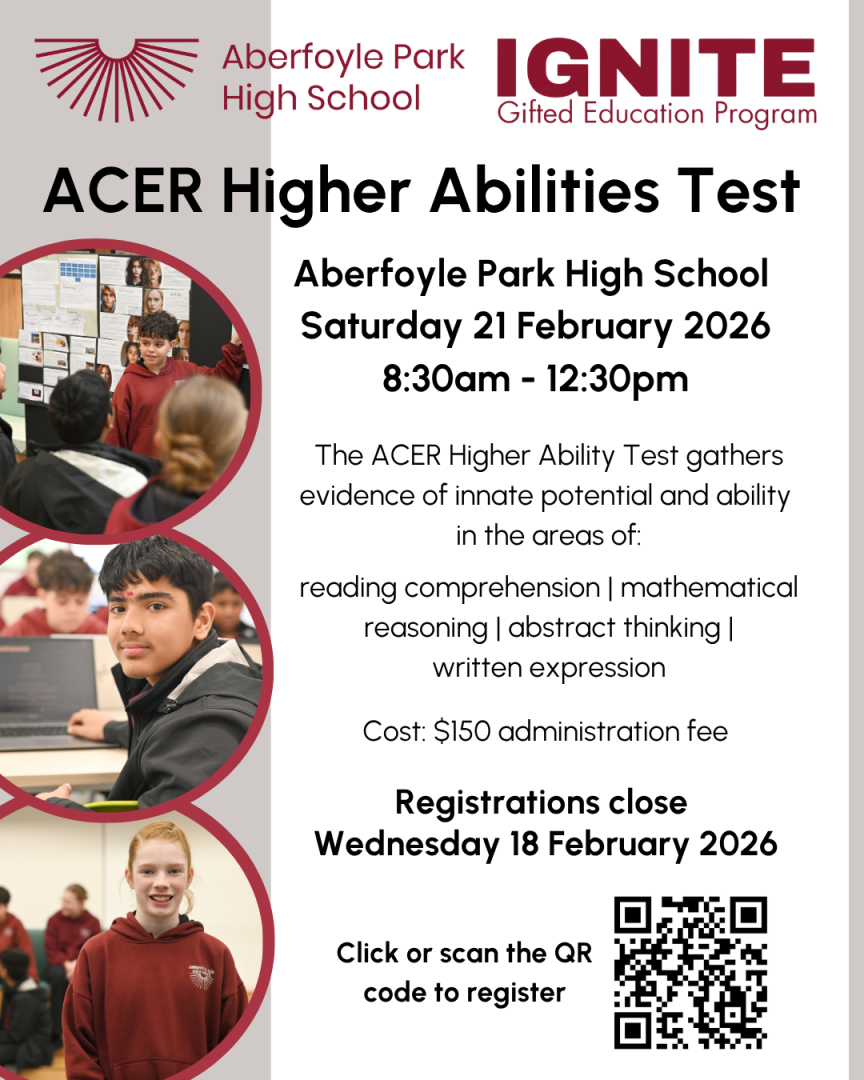 Aberfoyle Park High School

IGNITE
Gifted Education Program

ACER Higher Abilities Test

Aberfoyle Park High School
Saturday 21 February 2026
8:30am - 12:30pm

The ACER Higher Ability Test gathers evidence of innate potential and ability in the areas of:

reading comprehension | mathematical reasoning | abstract thinking | written expression

Cost: $150 administration fee

Registrations close
Wednesday 18 February 2026

Click or scan the QR code to register